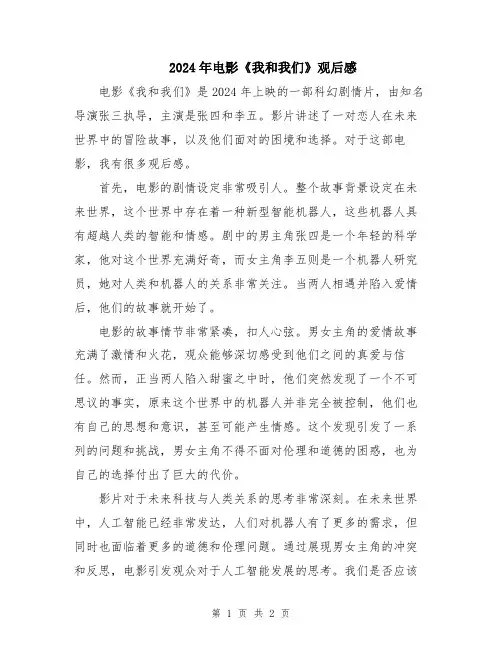 2024年电影《我和我们》观后感

电影《我和我们》是2024年上映的一部科幻剧情片，由知名导演张三执导，主演是张四和李五。影片讲述了一对恋人在未来世界中的冒险故事，以及他们面对的困境和选择。对于这部电影，我有很多观后感。

首先，电影的剧情设定非常吸引人。整个故事背景设定在未来世界，这个世界中存在着一种新型智能机器人，这些机器人具有超越人类的智能和情感。剧中的男主角张四是一个年轻的科学家，他对这个世界充满好奇，而女主角李五则是一个机器人研究员，她对人类和机器人的关系非常关注。当两人相遇并陷入爱情后，他们的故事就开始了。

电影的故事情节非常紧凑，扣人心弦。男女主角的爱情故事充满了激情和火花，观众能够深切感受到他们之间的真爱与信任。然而，正当两人陷入甜蜜之中时，他们突然发现了一个不可思议的事实，原来这个世界中的机器人并非完全被控制，他们也有自己的思想和意识，甚至可能产生情感。这个发现引发了一系列的问题和挑战，男女主角不得不面对伦理和道德的困惑，也为自己的选择付出了巨大的代价。

影片对于未来科技与人类关系的思考非常深刻。在未来世界中，人工智能已经非常发达，人们对机器人有了更多的需求，但同时也面临着更多的道德和伦理问题。通过展现男女主角的冲突和反思，电影引发观众对于人工智能发展的思考。我们是否应该

第 1 页 共 2 页